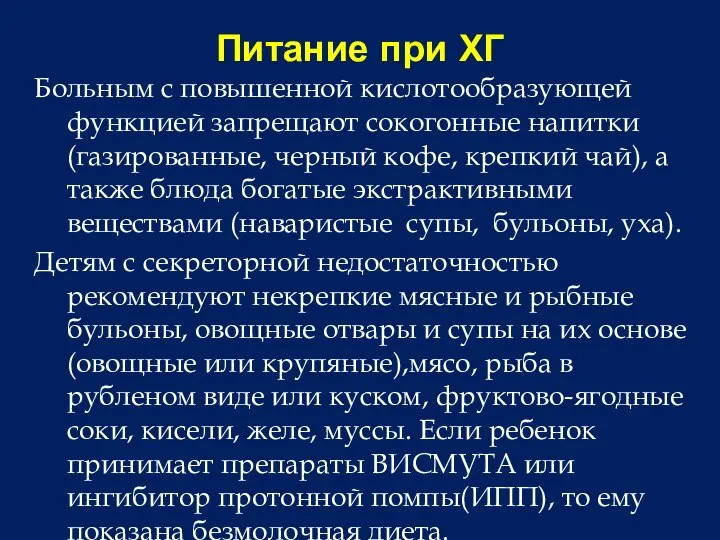 Питание при ХГ

Больным с повышенной кислотообразующей функцией запрещают сокогонные напитки (газированные, черный кофе, крепкий чай), а также блюда богатые экстрактивными веществами (наваристые  супы,  бульоны, уха).

Детям с секреторной недостаточностью рекомендуют некрепкие мясные и рыбные бульоны, овощные отвары и супы на их основе (овощные или крупяные),мясо, рыба в рубленом виде или куском, фруктово-ягодные соки, кисели, желе, муссы. Если ребенок принимает препараты ВИСМУТА или ингибитор протонной помпы(ИПП), то ему показана безмолочная диета.